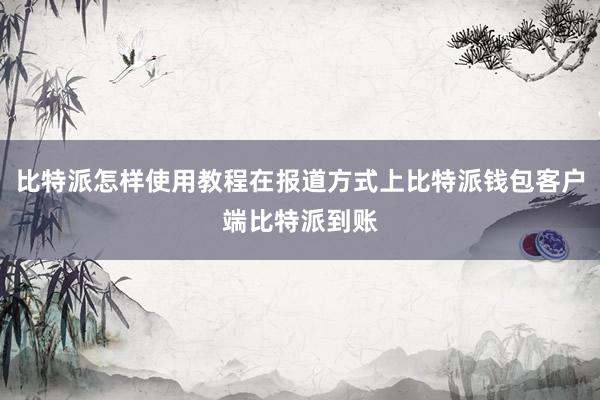 比特派怎样使用教程在报道方式上比特派钱包客户端比特派到账